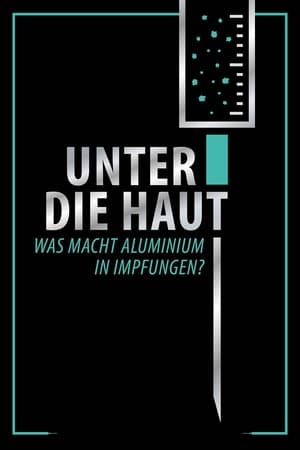 UNTER
DIE HAUT

WAS MACHT ALUMINIUM
IN IMPFUNGEN?